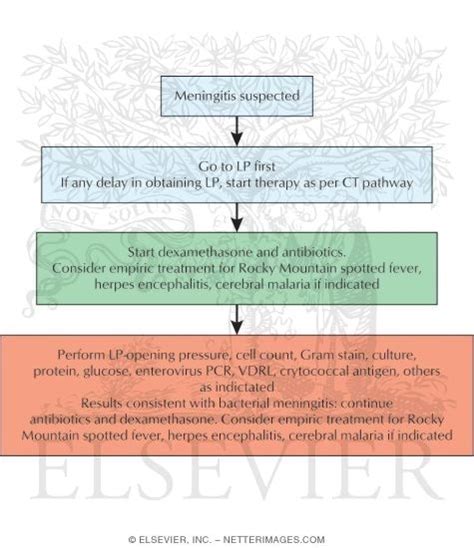 Meningitis suspected

Go to LP first
If any delay in obtaining LP, start therapy as per CT pathway

Start dexamethasone and antibiotics.
Consider empiric treatment for Rocky Mountain spotted fever, herpes encephalitis, cerebral malaria if indicated

Perform LP-opening pressure, cell count, Gram stain, culture, protein, glucose, enterovirus PCR, VDRL, crytococcal antigen, others as indictated
Results consistent with bacterial meningitis: continue antibiotics and dexamethasone. Consider empiric treatment for Rocky Mountain spotted fever, herpes encephalitis, cerebral malaria if indicated

NON SOLUS

ELSEVIER

© ELSEVIER, INC. – NETTERIMAGES.COM